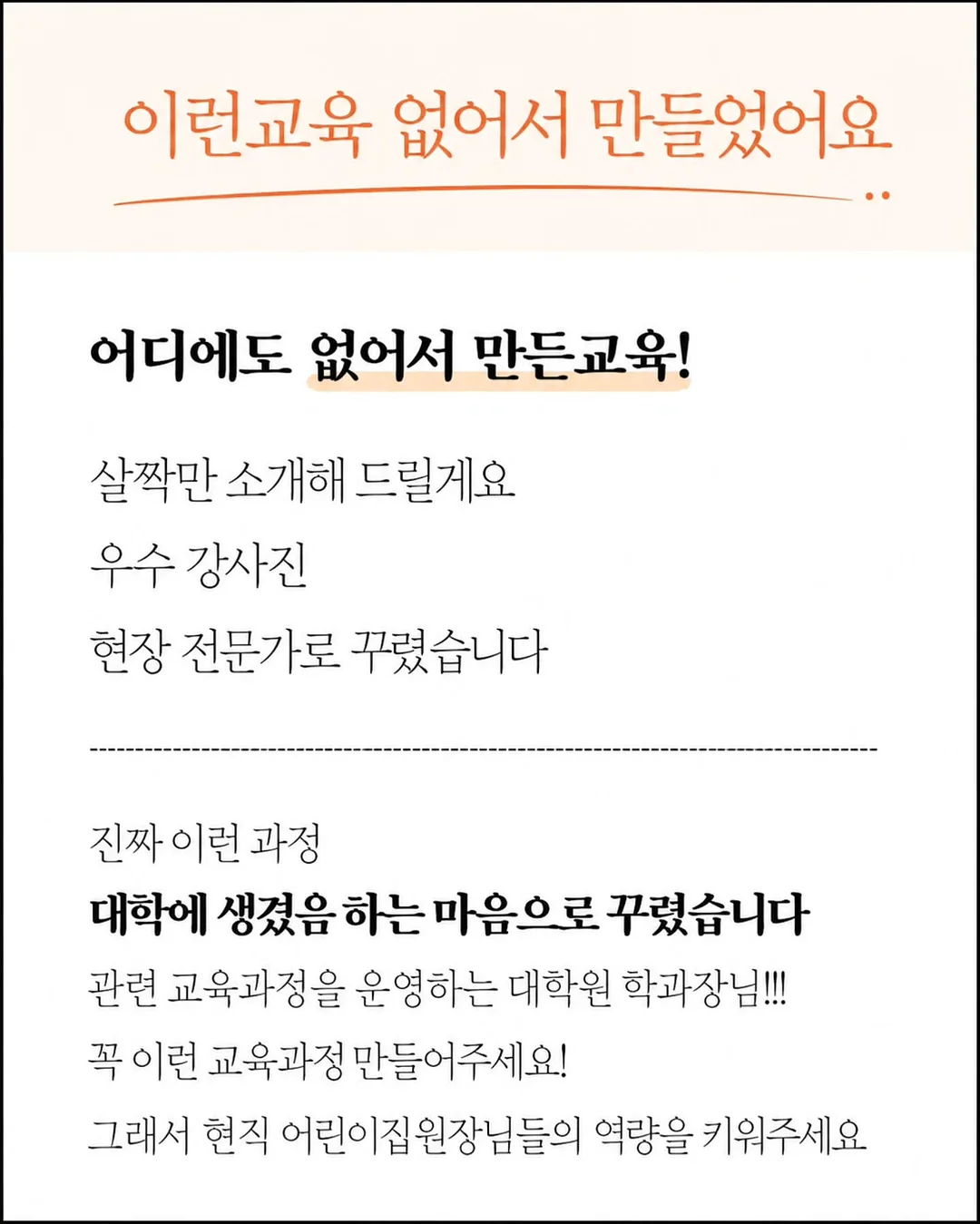 이런교육 없어서 만들었어요

어디에도 없어서 만든교육!

살짝만 소개해 드릴게요

우수 강사진

현장 전문가로 꾸렸습니다

진짜 이런 과정

대학에 생겼음 하는 마음으로 꾸렸습니다

관련 교육과정을 운영하는 대학원 학과장님!!!

꼭 이런 교육과정 만들어주세요!

그래서 현직 어린이집원장님들의 역량을 키워주세요